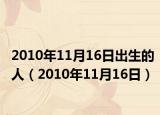 2010年11月16日出生的人（2010年11月16日）